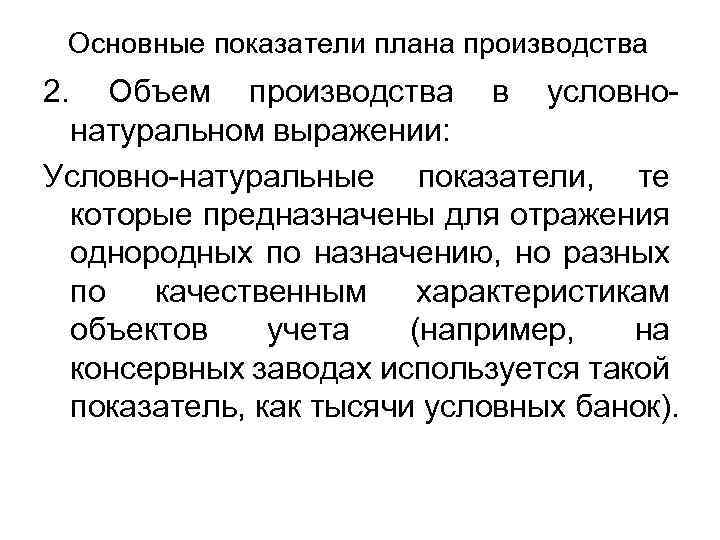 Основные показатели плана производства

2. Объем производства в условно-натуральном выражении:

Условно-натуральные показатели, те которые предназначены для отражения однородных по назначению, но разных по качественным характеристикам объектов учета (например, на консервных заводах используется такой показатель, как тысячи условных банок).